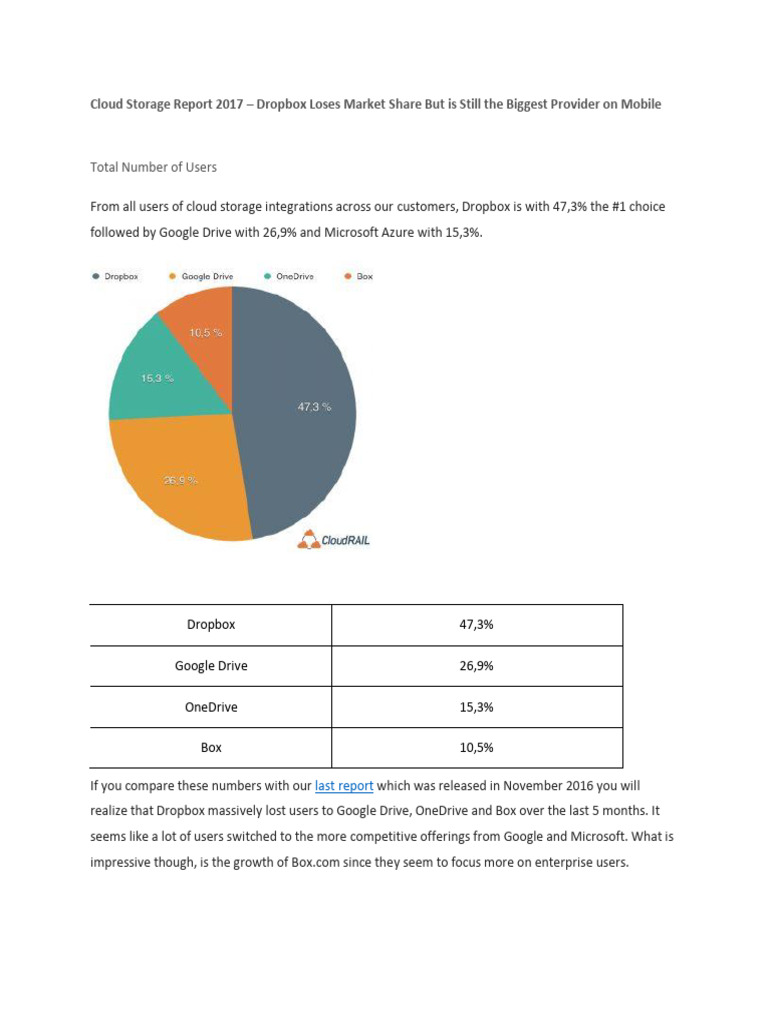 Cloud Storage Report 2017 – Dropbox Loses Market Share But is Still the Biggest Provider on Mobile

Total Number of Users

From all users of cloud storage integrations across our customers, Dropbox is with 47,3% the #1 choice followed by Google Drive with 26,9% and Microsoft Azure with 15,3%.

Dropbox Google Drive OneDrive Box

10,5 %

15,3 %

47,3 %

26,9 %

CloudRAIL

| Dropbox | 47,3% |
|---|---|
| Google Drive | 26,9% |
| OneDrive | 15,3% |
| Box | 10,5% |

If you compare these numbers with our last report which was released in November 2016 you will realize that Dropbox massively lost users to Google Drive, OneDrive and Box over the last 5 months. It seems like a lot of users switched to the more competitive offerings from Google and Microsoft. What is impressive though, is the growth of Box.com since they seem to focus more on enterprise users.